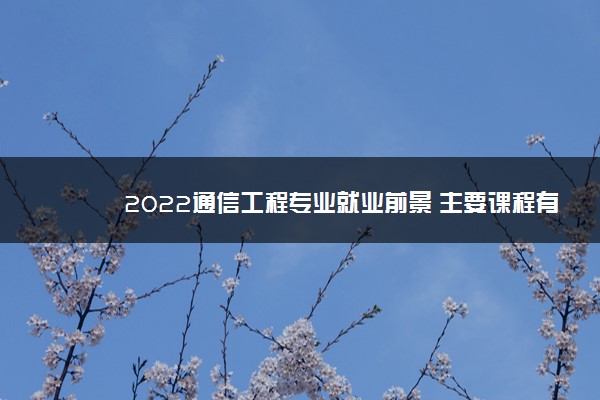 2022通信工程专业就业前景 主要课程有